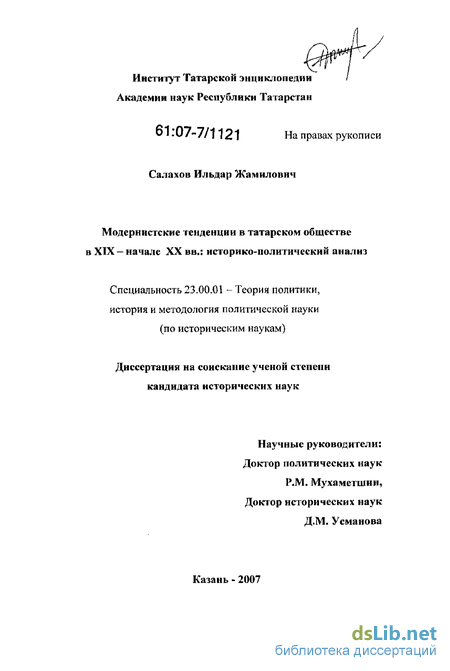 Институт Татарской энциклопедии
Академии наук Республики Татарстан

61:07-7/1121

На правах рукописи

Салахов Ильдар Жамилович

Модернистские тенденции в татарском обществе в XIX – начале XX вв.: историко-политический анализ

Специальность 23.00.01 – Теория политики, история и методология политической науки (по историческим наукам)

Диссертация на соискание ученой степени кандидата исторических наук

Научные руководители:
Доктор политических наук
Р.М. Мухаметшин,
Доктор исторических наук
Д.М. Усманова

Казань - 2007

dsLib.net
библиотека диссертаций